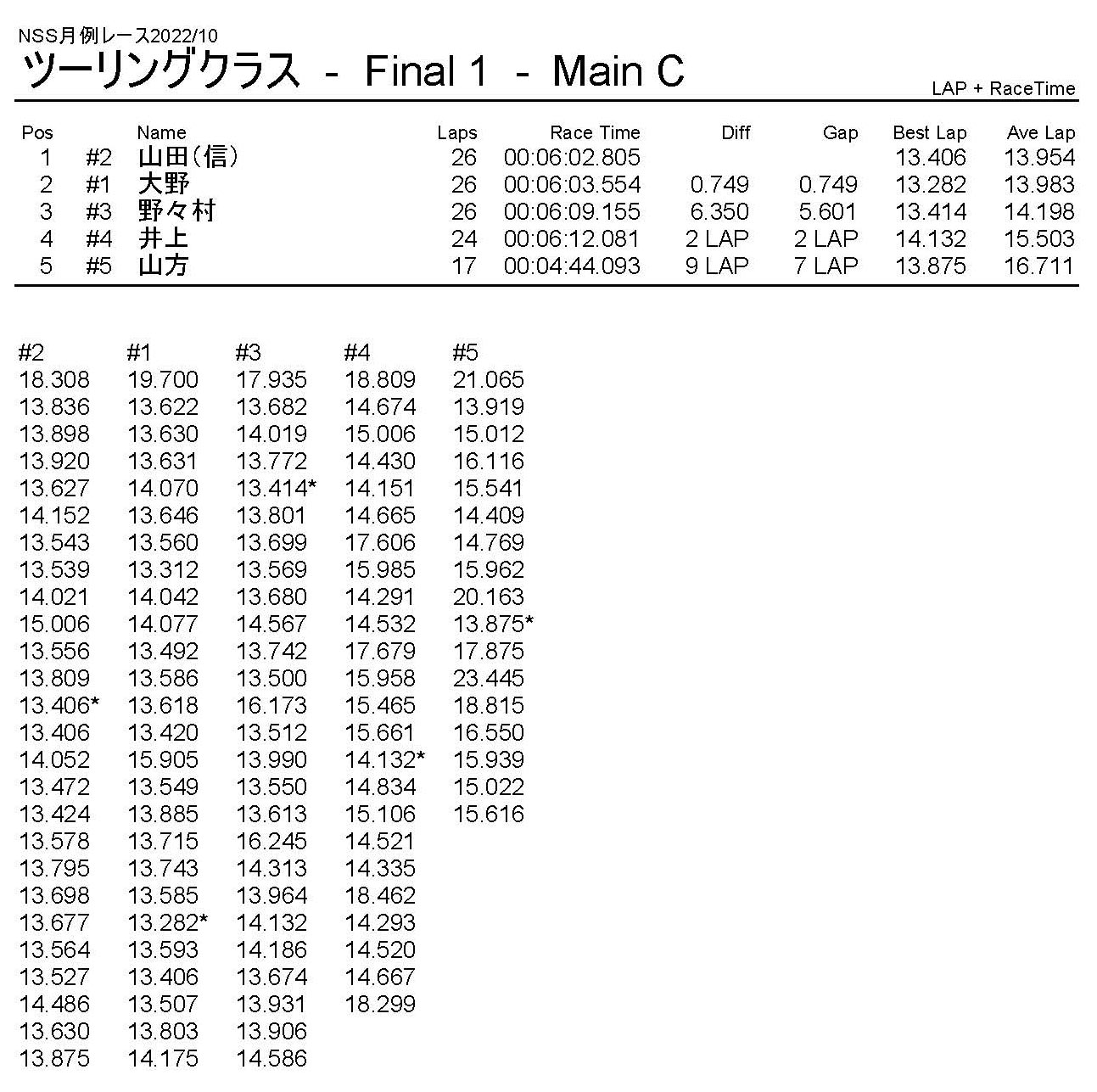 NSS月例レース2022/10
ツーリングクラス - Final 1 - Main C
LAP + RaceTime

| Pos | | Name | Laps | Race Time | Diff | Gap | Best Lap | Ave Lap |
|---|---|---|---|---|---|---|---|---|
| 1 | #2 | 山田(信) | 26 | 00:06:02.805 | | | 13.406 | 13.954 |
| 2 | #1 | 大野 | 26 | 00:06:03.554 | 0.749 | 0.749 | 13.282 | 13.983 |
| 3 | #3 | 野々村 | 26 | 00:06:09.155 | 6.350 | 5.601 | 13.414 | 14.198 |
| 4 | #4 | 井上 | 24 | 00:06:12.081 | 2 LAP | 2 LAP | 14.132 | 15.503 |
| 5 | #5 | 山方 | 17 | 00:04:44.093 | 9 LAP | 7 LAP | 13.875 | 16.711 |

| #2 | #1 | #3 | #4 | #5 |
|---|---|---|---|---|
| 18.308 | 19.700 | 17.935 | 18.809 | 21.065 |
| 13.836 | 13.622 | 13.682 | 14.674 | 13.919 |
| 13.898 | 13.630 | 14.019 | 15.006 | 15.012 |
| 13.920 | 13.631 | 13.772 | 14.430 | 16.116 |
| 13.627 | 14.070 | 13.414* | 14.151 | 15.541 |
| 14.152 | 13.646 | 13.801 | 14.665 | 14.409 |
| 13.543 | 13.560 | 13.699 | 17.606 | 14.769 |
| 13.539 | 13.312 | 13.569 | 15.985 | 15.962 |
| 14.021 | 14.042 | 13.680 | 14.291 | 20.163 |
| 15.006 | 14.077 | 14.567 | 14.532 | 13.875* |
| 13.556 | 13.492 | 13.742 | 17.679 | 17.875 |
| 13.809 | 13.586 | 13.500 | 15.958 | 23.445 |
| 13.406* | 13.618 | 16.173 | 15.465 | 18.815 |
| 13.406 | 13.420 | 13.512 | 15.661 | 16.550 |
| 14.052 | 15.905 | 13.990 | 14.132* | 15.939 |
| 13.472 | 13.549 | 13.550 | 14.834 | 15.022 |
| 13.424 | 13.885 | 13.613 | 15.106 | 15.616 |
| 13.578 | 13.715 | 16.245 | 14.521 | |
| 13.795 | 13.743 | 14.313 | 14.335 | |
| 13.698 | 13.585 | 13.964 | 18.462 | |
| 13.677 | 13.282* | 14.132 | 14.293 | |
| 13.564 | 13.593 | 14.186 | 14.520 | |
| 13.527 | 13.406 | 13.674 | 14.667 | |
| 14.486 | 13.507 | 13.931 | 18.299 | |
| 13.630 | 13.803 | 13.906 | | |
| 13.875 | 14.175 | 14.586 | | |